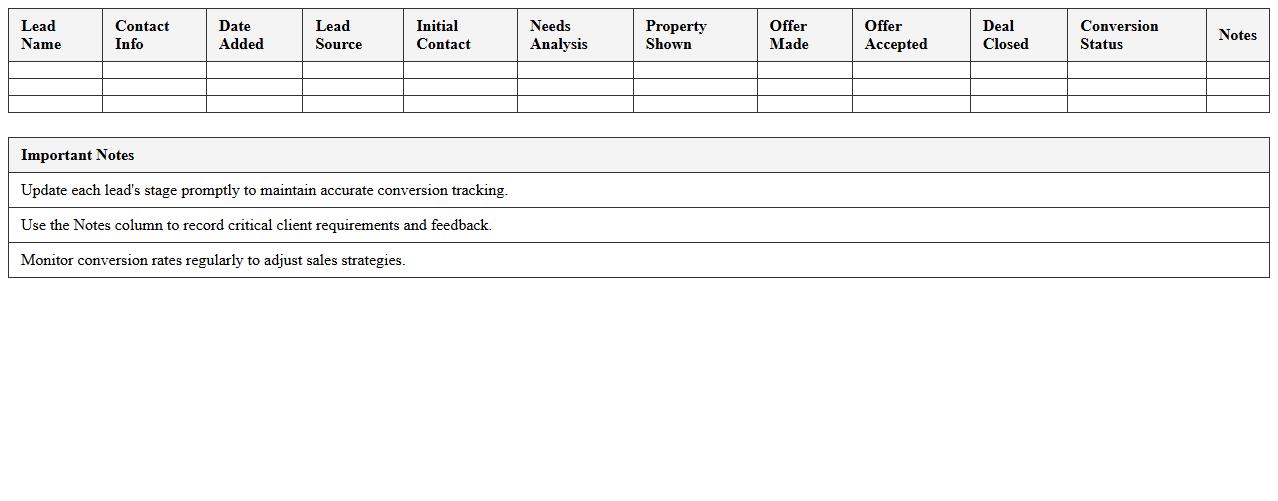 | Lead Name | Contact Info | Date Added | Lead Source | Initial Contact | Needs Analysis | Property Shown | Offer Made | Offer Accepted | Deal Closed | Conversion Status | Notes |
|---|---|---|---|---|---|---|---|---|---|---|---|
| | | | | | | | | | | | |
| | | | | | | | | | | | |
| | | | | | | | | | | | |

| Important Notes |
|---|
| Update each lead's stage promptly to maintain accurate conversion tracking. |
| Use the Notes column to record critical client requirements and feedback. |
| Monitor conversion rates regularly to adjust sales strategies. |